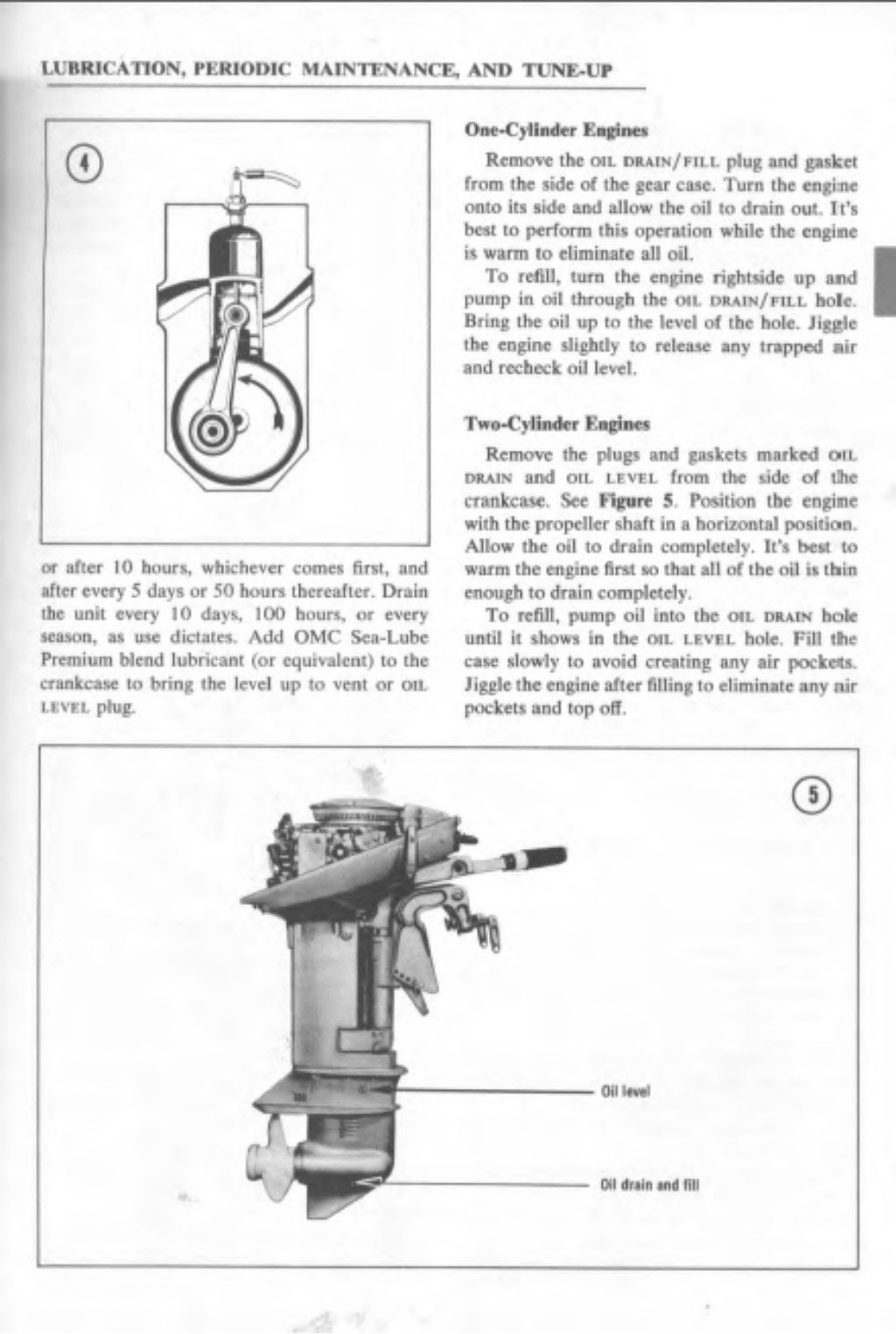 LUBRICATION, PERIODIC MAINTENANCE, AND TUNE-UP

4

or after 10 hours, whichever comes first, and after every 5 days or 50 hours thereafter. Drain the unit every 10 days, 100 hours, or every season, as use dictates. Add OMC Sea-Lube Premium blend lubricant (or equivalent) to the crankcase to bring the level up to vent or OIL LEVEL plug.

One-Cylinder Engines

Remove the OIL DRAIN/FILL plug and gasket from the side of the gear case. Turn the engine onto its side and allow the oil to drain out. It's best to perform this operation while the engine is warm to eliminate all oil.

To refill, turn the engine rightside up and pump in oil through the OIL DRAIN/FILL hole. Bring the oil up to the level of the hole. Jiggle the engine slightly to release any trapped air and recheck oil level.

Two-Cylinder Engines

Remove the plugs and gaskets marked OIL DRAIN and OIL LEVEL from the side of the crankcase. See Figure 5. Position the engine with the propeller shaft in a horizontal position. Allow the oil to drain completely. It's best to warm the engine first so that all of the oil is thin enough to drain completely.

To refill, pump oil into the OIL DRAIN hole until it shows in the OIL LEVEL hole. Fill the case slowly to avoid creating any air pockets. Jiggle the engine after filling to eliminate any air pockets and top off.

5

Oil level

Oil drain and fill